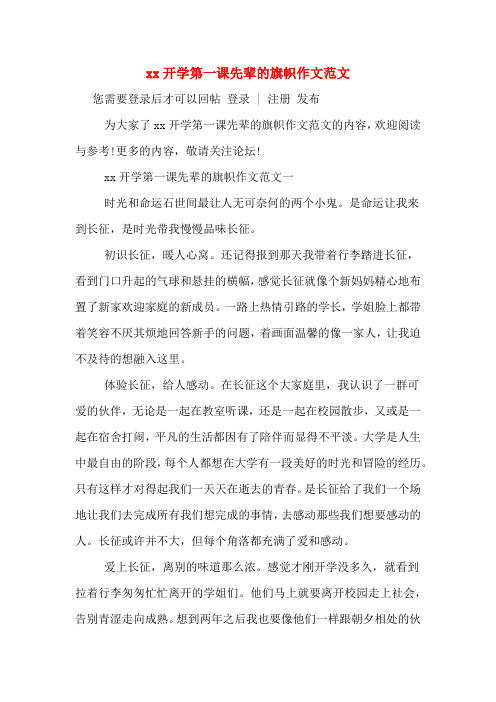 xx 开学第一课先辈的旗帜作文范文

您需要登录后才可以回帖 登录 | 注册 发布

为大家了 xx 开学第一课先辈的旗帜作文范文的内容，欢迎阅读与参考！更多的内容，敬请关注论坛！

xx 开学第一课先辈的旗帜作文范文一

时光和命运石世间最让人无可奈何的两个小鬼。是命运让我来到长征，是时光带我慢慢品味长征。

初识长征，暖人心窝。还记得报到那天我带着行李踏进长征，看到门口升起的气球和悬挂的横幅，感觉长征就像个新妈妈精心地布置了新家欢迎家庭的新成员。一路上热情引路的学长，学姐脸上都带着笑容不厌其烦地回答新手的问题，着画面温馨的像一家人，让我迫不及待的想融入这里。

体验长征，给人感动。在长征这个大家庭里，我认识了一群可爱的伙伴，无论是一起在教室听课，还是一起在校园散步，又或是一起在宿舍打闹，平凡的生活都因有了陪伴而显得不平淡。大学是人生中最自由的阶段，每个人都想在大学有一段美好的时光和冒险的经历。只有这样才对得起我们一天天在逝去的青春。是长征给了我们一个场地让我们去完成所有我们想完成的事情，去感动那些我们想要感动的人。长征或许并不大，但每个角落都充满了爱和感动。

爱上长征，离别的味道那么浓。感觉才刚开学没多久，就看到拉着行李匆匆忙忙离开的学姐们。他们马上就要离开校园走上社会，告别青涩走向成熟。想到两年之后我也要像他们一样跟朝夕相处的伙